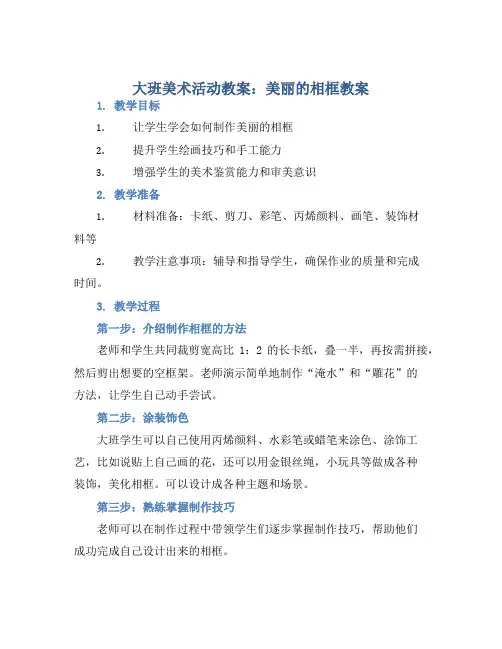 大班美术活动教案：美丽的相框教案

1. 教学目标

1. 让学生学会如何制作美丽的相框

2. 提升学生绘画技巧和手工能力

3. 增强学生的美术鉴赏能力和审美意识

2. 教学准备

1. 材料准备：卡纸、剪刀、彩笔、丙烯颜料、画笔、装饰材料等

2. 教学注意事项：辅导和指导学生，确保作业的质量和完成时间。

3. 教学过程

第一步：介绍制作相框的方法

老师和学生共同裁剪宽高比 1：2 的长卡纸，叠一半，再按需拼接，然后剪出想要的空框架。老师演示简单地制作“淹水”和“雕花”的方法，让学生自己动手尝试。

第二步：涂装饰色

大班学生可以自己使用丙烯颜料、水彩笔或蜡笔来涂色、涂饰工艺，比如说贴上自己画的花，还可以用金银丝绳，小玩具等做成各种装饰，美化相框。可以设计成各种主题和场景。

第三步：熟练掌握制作技巧

老师可以在制作过程中带领学生们逐步掌握制作技巧，帮助他们成功完成自己设计出来的相框。